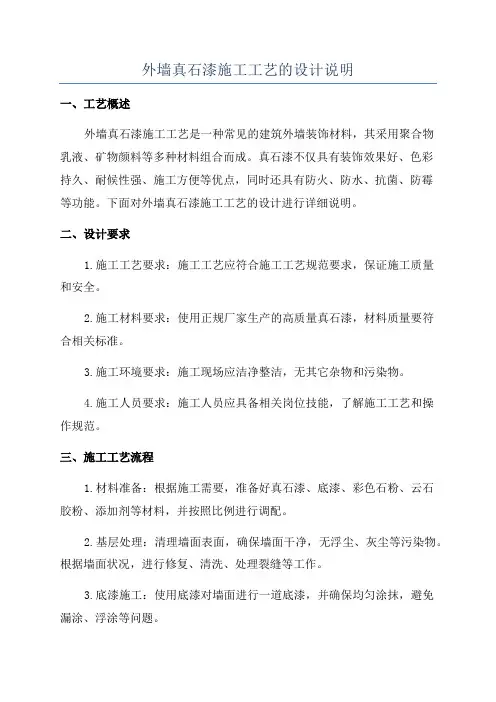 外墙真石漆施工工艺的设计说明

一、工艺概述

外墙真石漆施工工艺是一种常见的建筑外墙装饰材料，其采用聚合物乳液、矿物颜料等多种材料组合而成。真石漆不仅具有装饰效果好、色彩持久、耐候性强、施工方便等优点，同时还具有防火、防水、抗菌、防霉等功能。下面对外墙真石漆施工工艺的设计进行详细说明。

二、设计要求

1.施工工艺要求：施工工艺应符合施工工艺规范要求，保证施工质量和安全。

2.施工材料要求：使用正规厂家生产的高质量真石漆，材料质量要符合相关标准。

3.施工环境要求：施工现场应洁净整洁，无其它杂物和污染物。

4.施工人员要求：施工人员应具备相关岗位技能，了解施工工艺和操作规范。

三、施工工艺流程

1.材料准备：根据施工需要，准备好真石漆、底漆、彩色石粉、云石胶粉、添加剂等材料，并按照比例进行调配。

2.基层处理：清理墙面表面，确保墙面干净，无浮尘、灰尘等污染物。根据墙面状况，进行修复、清洗、处理裂缝等工作。

3.底漆施工：使用底漆对墙面进行一道底漆，并确保均匀涂抹，避免漏涂、浮涂等问题。